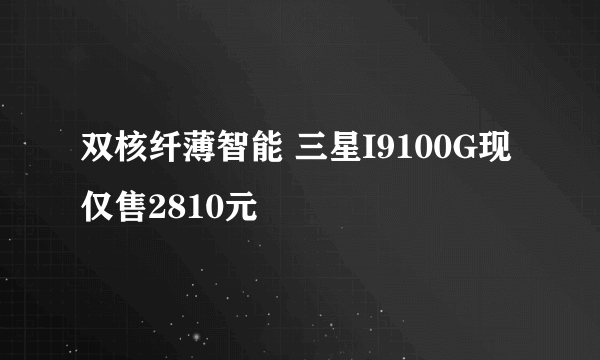 双核纤薄智能 三星I9100G现仅售2810元